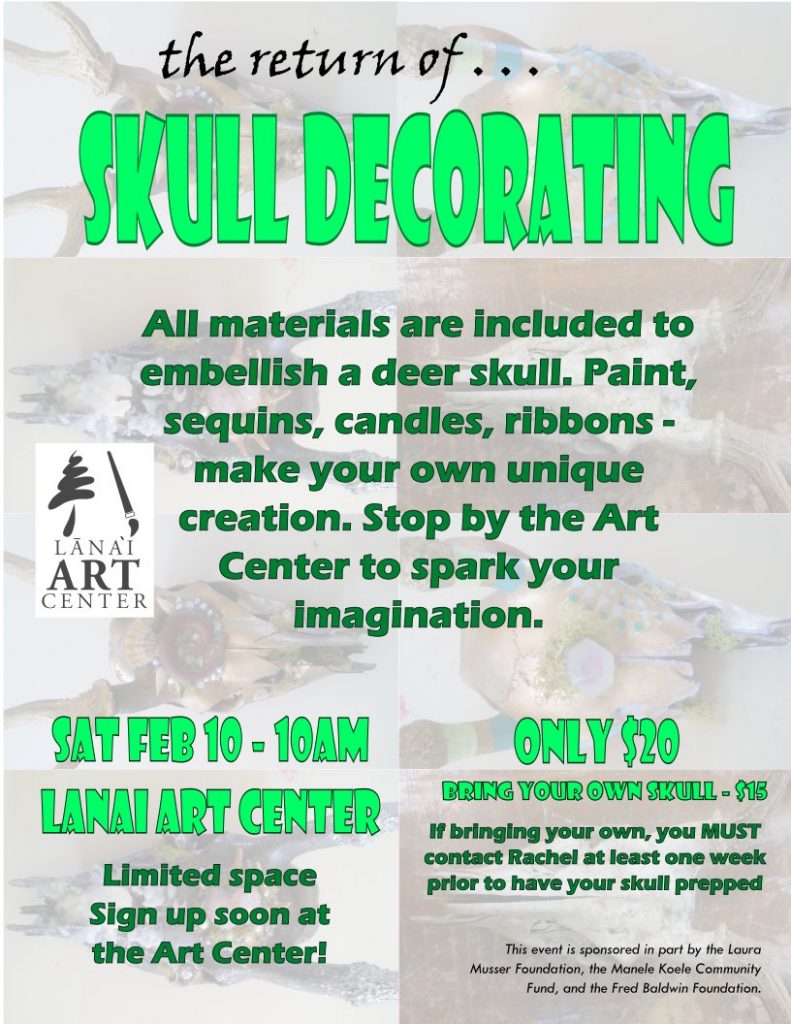 the return of . . .

SKULL DECORATING

All materials are included to embellish a deer skull. Paint, sequins, candles, ribbons - make your own unique creation. Stop by the Art Center to spark your imagination.

LĀNAʻI ART CENTER

SAT FEB 10 - 10AM

LANAI ART CENTER

Limited space Sign up soon at the Art Center!

ONLY $20

BRING YOUR OWN SKULL - $15

If bringing your own, you MUST contact Rachel at least one week prior to have your skull prepped

This event is sponsored in part by the Laura Musser Foundation, the Manele Koele Community Fund, and the Fred Baldwin Foundation.